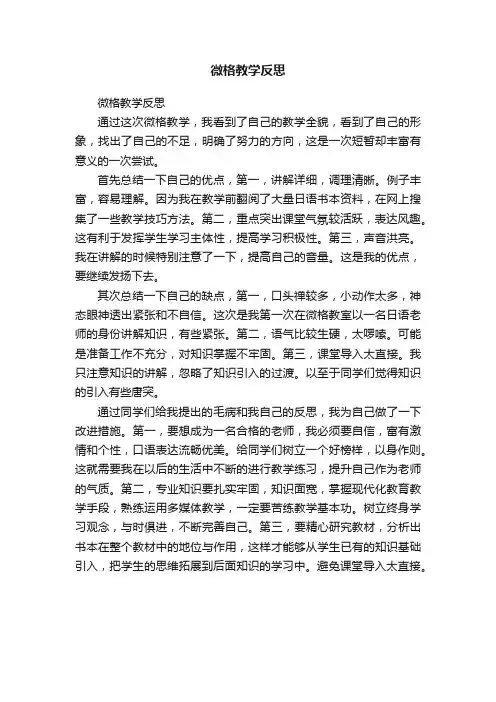 微格教学反思

微格教学反思

通过这次微格教学，我看到了自己的教学全貌，看到了自己的形象，找出了自己的不足，明确了努力的方向，这是一次短暂却丰富有意义的一次尝试。

首先总结一下自己的优点，第一，讲解详细，调理清晰。例子丰富，容易理解。因为我在教学前翻阅了大量日语书本资料，在网上搜集了一些教学技巧方法。第二，重点突出课堂气氛较活跃，表达风趣。这有利于发挥学生学习主体性，提高学习积极性。第三，声音洪亮。我在讲解的时候特别注意了一下，提高自己的音量。这是我的优点，要继续发扬下去。

其次总结一下自己的缺点，第一，口头禅较多，小动作太多，神态眼神透出紧张和不自信。这次是我第一次在微格教室以一名日语老师的身份讲解知识，有些紧张。第二，语气比较生硬，太啰嗦。可能是准备工作不充分，对知识掌握不牢固。第三，课堂导入太直接。我只注意知识的讲解，忽略了知识引入的过渡。以至于同学们觉得知识的引入有些唐突。

通过同学们给我提出的毛病和我自己的反思，我为自己做了一下改进措施。第一，要想成为一名合格的老师，我必须要自信，富有激情和个性，口语表达流畅优美。给同学们树立一个好榜样，以身作则。这就需要我在以后的生活中不断的进行教学练习，提升自己作为老师的气质。第二，专业知识要扎实牢固，知识面宽，掌握现代化教育教学手段，熟练运用多媒体教学，一定要苦练教学基本功。树立终身学习观念，与时俱进，不断完善自己。第三，要精心研究教材，分析出书本在整个教材中的地位与作用，这样才能够从学生已有的知识基础引入，把学生的思维拓展到后面知识的学习中。避免课堂导入太直接。